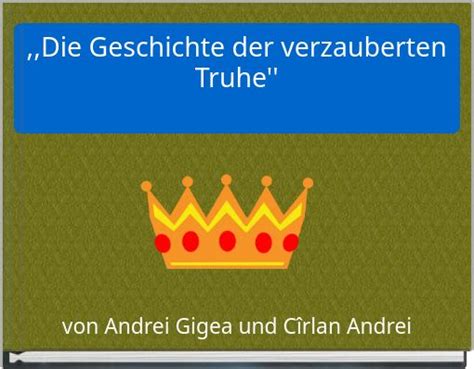 ,,Die Geschichte der verzauberten Truhe''

von Andrei Gigea und Cîrlan Andrei